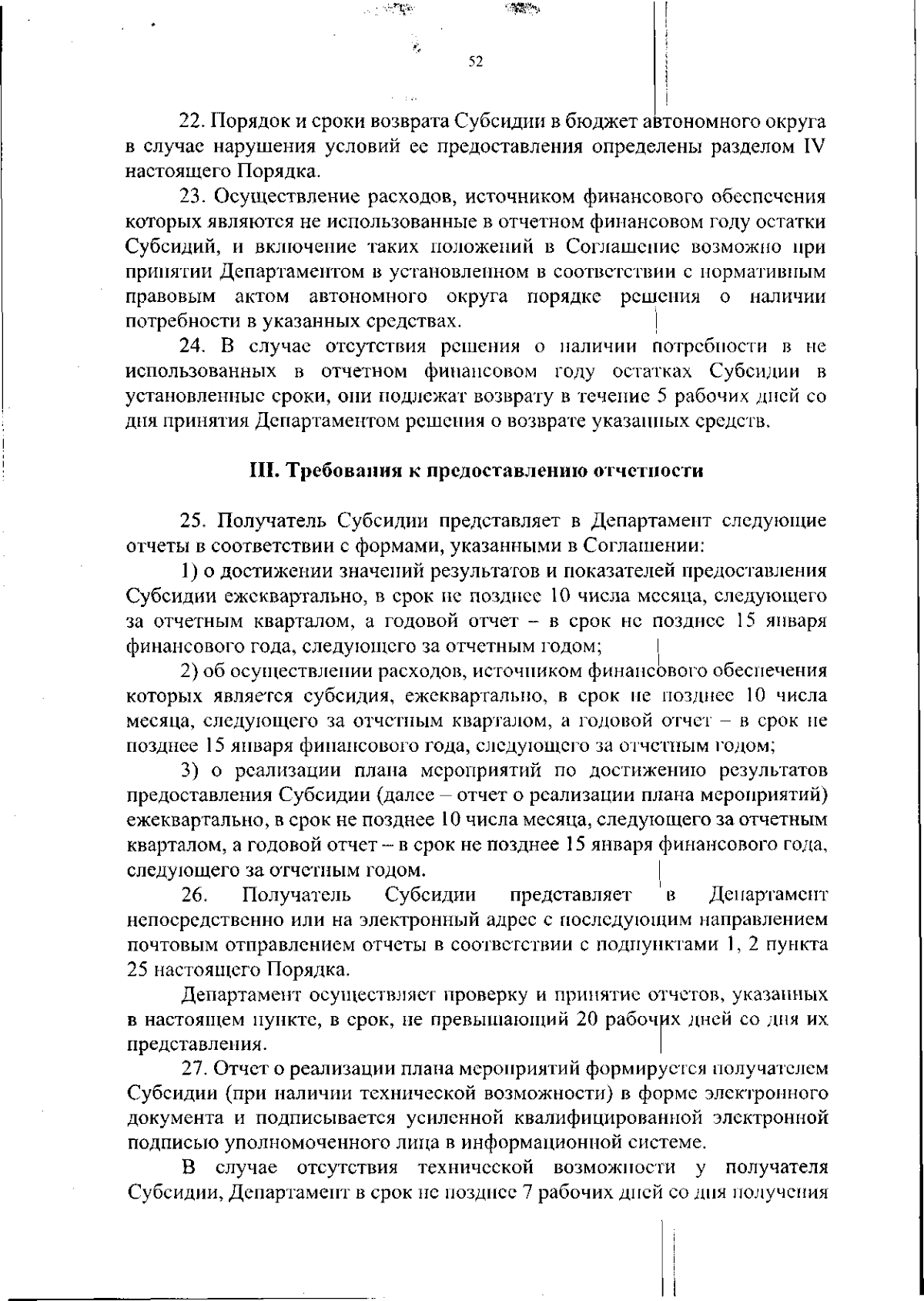 52

22. Порядок и сроки возврата Субсидии в бюджет автономного округа в случае нарушения условий ее предоставления определены разделом IV настоящего Порядка.

23. Осуществление расходов, источником финансового обеспечения которых являются не использованные в отчетном финансовом году остатки Субсидий, и включение таких положений в Соглашение возможно при принятии Департаментом в установленном в соответствии с нормативным правовым актом автономного округа порядке решения о наличии потребности в указанных средствах.

24. В случае отсутствия решения о наличии потребности в не использованных в отчетном финансовом году остатках Субсидии в установленные сроки, они подлежат возврату в течение 5 рабочих дней со дня принятия Департаментом решения о возврате указанных средств.

III. Требования к предоставлению отчетности

25. Получатель Субсидии представляет в Департамент следующие отчеты в соответствии с формами, указанными в Соглашении:

1) о достижении значений результатов и показателей предоставления Субсидии ежеквартально, в срок не позднее 10 числа месяца, следующего за отчетным кварталом, а годовой отчет – в срок не позднее 15 января финансового года, следующего за отчетным годом;

2) об осуществлении расходов, источником финансового обеспечения которых является субсидия, ежеквартально, в срок не позднее 10 числа месяца, следующего за отчетным кварталом, а годовой отчет – в срок не позднее 15 января финансового года, следующего за отчетным годом;

3) о реализации плана мероприятий по достижению результатов предоставления Субсидии (далее – отчет о реализации плана мероприятий) ежеквартально, в срок не позднее 10 числа месяца, следующего за отчетным кварталом, а годовой отчет – в срок не позднее 15 января финансового года, следующего за отчетным годом.

26. Получатель Субсидии представляет в Департамент непосредственно или на электронный адрес с последующим направлением почтовым отправлением отчеты в соответствии с подпунктами 1, 2 пункта 25 настоящего Порядка.

Департамент осуществляет проверку и принятие отчетов, указанных в настоящем пункте, в срок, не превышающий 20 рабочих дней со дня их представления.

27. Отчет о реализации плана мероприятий формируется получателем Субсидии (при наличии технической возможности) в форме электронного документа и подписывается усиленной квалифицированной электронной подписью уполномоченного лица в информационной системе.

В случае отсутствия технической возможности у получателя Субсидии, Департамент в срок не позднее 7 рабочих дней со дня получения